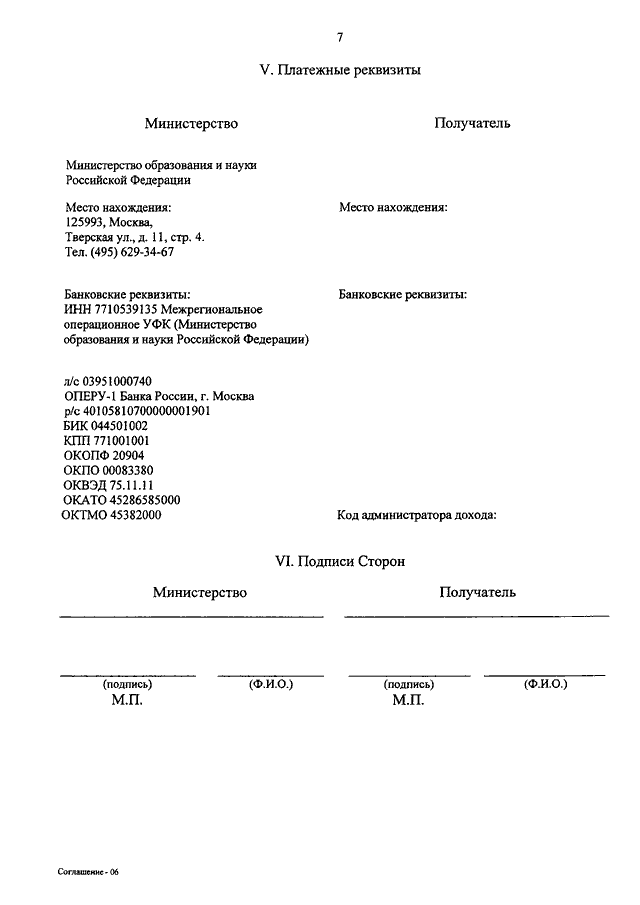 7

V. Платежные реквизиты

Министерство

Министерство образования и науки Российской Федерации

Место нахождения:
125993, Москва,
Тверская ул., д. 11, стр. 4.
Тел. (495) 629-34-67

Банковские реквизиты:
ИНН 7710539135 Межрегиональное операционное УФК (Министерство образования и науки Российской Федерации)

л/с 03951000740
ОПЕРУ-1 Банка России, г. Москва
р/с 40105810700000001901
БИК 044501002
КПП 771001001
ОКОПФ 20904
ОКПО 00083380
ОКВЭД 75.11.11
ОКАТО 45286585000
ОКТМО 45382000

Получатель

Место нахождения:

Банковские реквизиты:

Код администратора дохода:

VI. Подписи Сторон

Министерство

(подпись) (Ф.И.О.)
М.П.

Получатель

(подпись) (Ф.И.О.)
М.П.

Соглашение - 06